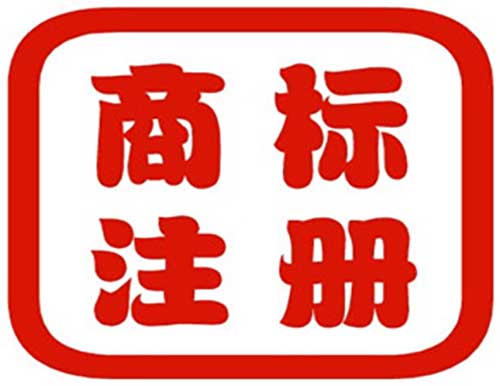 商标
注册